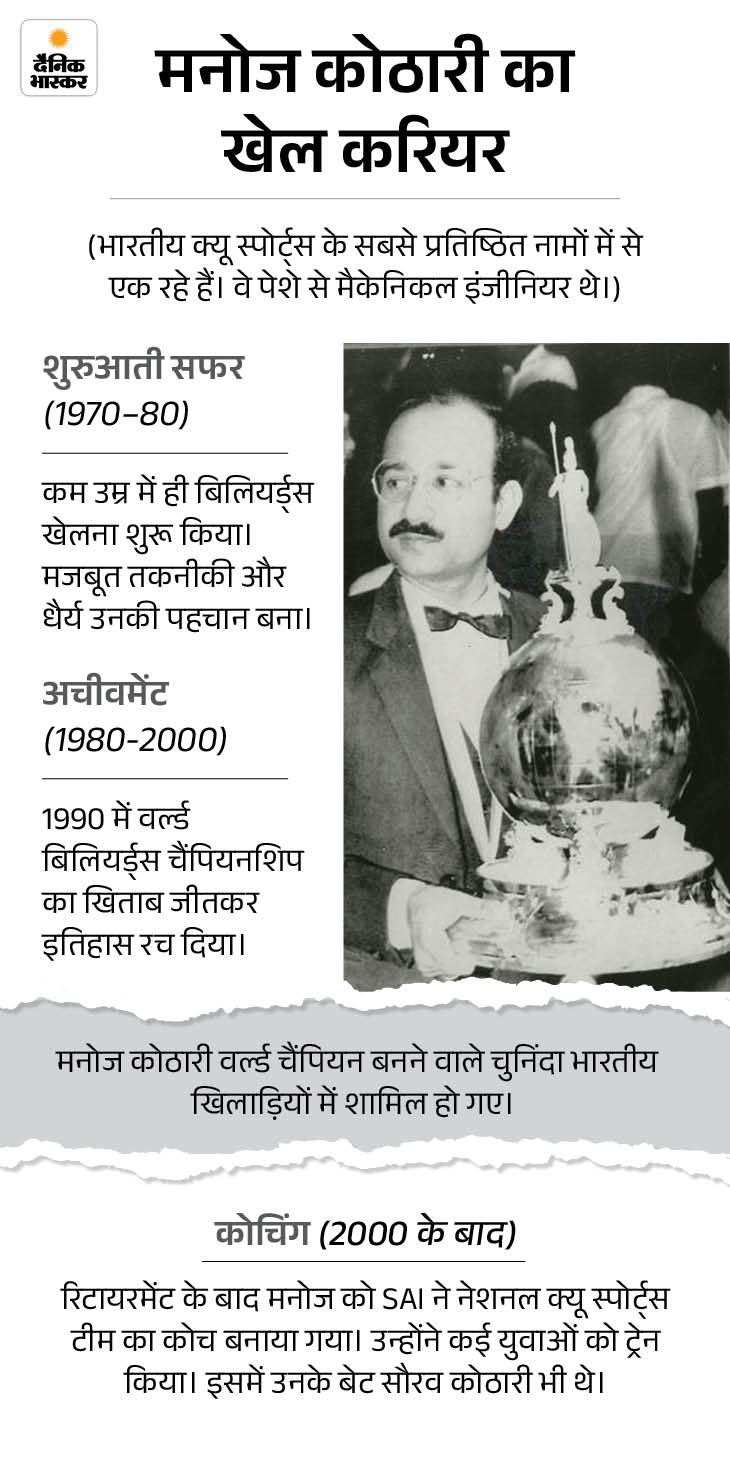 दैनिक भास्कर

मनोज कोठारी का खेल करियर

(भारतीय क्यू स्पोर्ट्स के सबसे प्रतिष्ठित नामों में से एक रहे हैं। वे पेशे से मैकेनिकल इंजीनियर थे।)

शुरुआती सफर (1970–80)

कम उम्र में ही बिलियर्ड्स खेलना शुरू किया। मजबूत तकनीकी और धैर्य उनकी पहचान बना।

अचीवमेंट (1980-2000)

1990 में वर्ल्ड बिलियर्ड्स चैंपियनशिप का खिताब जीतकर इतिहास रच दिया।

मनोज कोठारी वर्ल्ड चैंपियन बनने वाले चुनिंदा भारतीय खिलाड़ियों में शामिल हो गए।

कोचिंग (2000 के बाद)

रिटायरमेंट के बाद मनोज को SAI ने नेशनल क्यू स्पोर्ट्स टीम का कोच बनाया गया। उन्होंने कई युवाओं को ट्रेन किया। इसमें उनके बेट सौरव कोठारी भी थे।